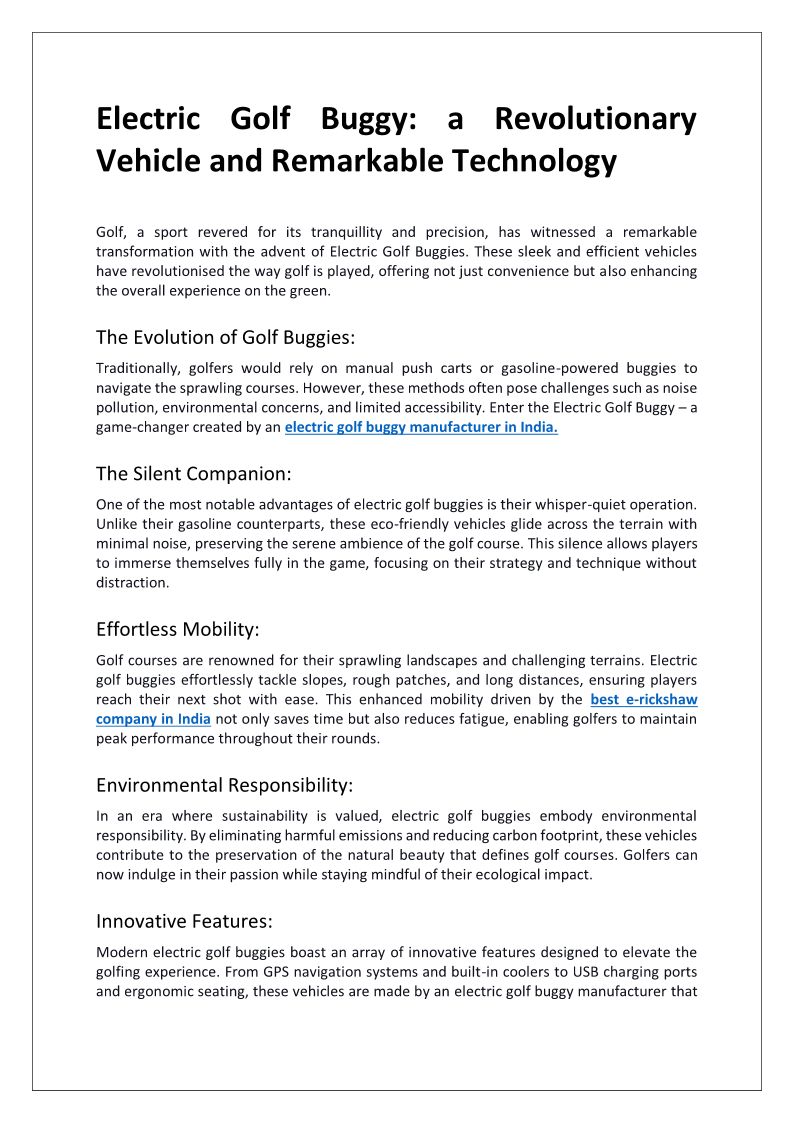 Electric Golf Buggy: a Revolutionary Vehicle and Remarkable Technology

Golf, a sport revered for its tranquillity and precision, has witnessed a remarkable transformation with the advent of Electric Golf Buggies. These sleek and efficient vehicles have revolutionised the way golf is played, offering not just convenience but also enhancing the overall experience on the green.

The Evolution of Golf Buggies:

Traditionally, golfers would rely on manual push carts or gasoline-powered buggies to navigate the sprawling courses. However, these methods often pose challenges such as noise pollution, environmental concerns, and limited accessibility. Enter the Electric Golf Buggy – a game-changer created by an electric golf buggy manufacturer in India.

The Silent Companion:

One of the most notable advantages of electric golf buggies is their whisper-quiet operation. Unlike their gasoline counterparts, these eco-friendly vehicles glide across the terrain with minimal noise, preserving the serene ambience of the golf course. This silence allows players to immerse themselves fully in the game, focusing on their strategy and technique without distraction.

Effortless Mobility:

Golf courses are renowned for their sprawling landscapes and challenging terrains. Electric golf buggies effortlessly tackle slopes, rough patches, and long distances, ensuring players reach their next shot with ease. This enhanced mobility driven by the best e-rickshaw company in India not only saves time but also reduces fatigue, enabling golfers to maintain peak performance throughout their rounds.

Environmental Responsibility:

In an era where sustainability is valued, electric golf buggies embody environmental responsibility. By eliminating harmful emissions and reducing carbon footprint, these vehicles contribute to the preservation of the natural beauty that defines golf courses. Golfers can now indulge in their passion while staying mindful of their ecological impact.

Innovative Features:

Modern electric golf buggies boast an array of innovative features designed to elevate the golfing experience. From GPS navigation systems and built-in coolers to USB charging ports and ergonomic seating, these vehicles are made by an electric golf buggy manufacturer that